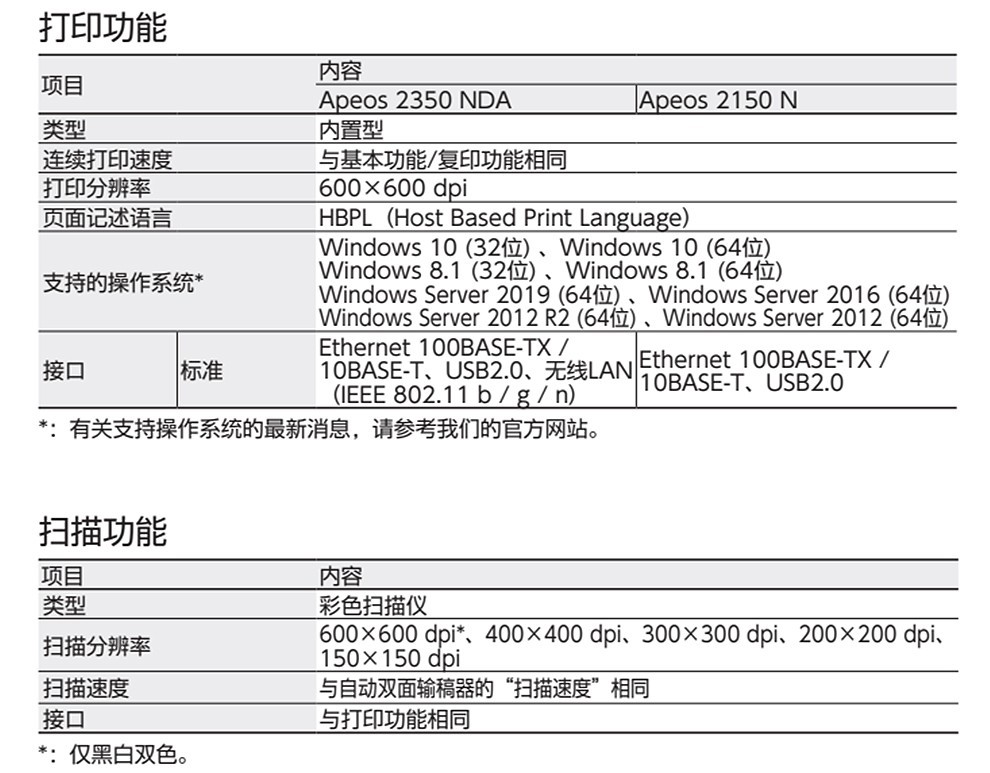 打印功能

| 项目 | | 内容 | |
|---|---|---|---|
| | | Apeos 2350 NDA | Apeos 2150 N |
| 类型 | | 内置型 | |
| 连续打印速度 | | 与基本功能/复印功能相同 | |
| 打印分辨率 | | 600×600 dpi | |
| 页面记述语言 | | HBPL（Host Based Print Language） | |
| 支持的操作系统* | | Windows 10 (32位) 、Windows 10 (64位) Windows 8.1 (32位) 、Windows 8.1 (64位) Windows Server 2019 (64位) 、Windows Server 2016 (64位) Windows Server 2012 R2 (64位) 、Windows Server 2012 (64位) | |
| 接口 | 标准 | Ethernet 100BASE-TX / 10BASE-T、USB2.0、无线LAN（IEEE 802.11 b / g / n） | Ethernet 100BASE-TX / 10BASE-T、USB2.0 |

*：有关支持操作系统的最新消息，请参考我们的官方网站。

扫描功能

| 项目 | 内容 |
|---|---|
| 类型 | 彩色扫描仪 |
| 扫描分辨率 | 600×600 dpi*、400×400 dpi、300×300 dpi、200×200 dpi、150×150 dpi |
| 扫描速度 | 与自动双面输稿器的“扫描速度”相同 |
| 接口 | 与打印功能相同 |

*：仅黑白双色。